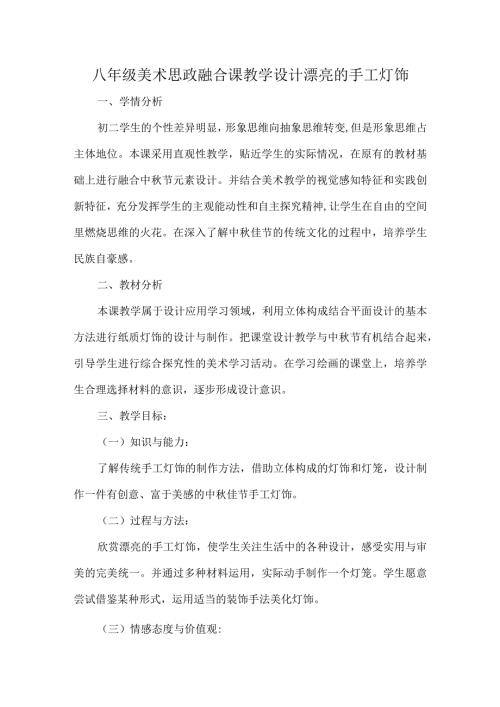 八年级美术思政融合课教学设计漂亮的手工灯饰

一、学情分析

初二学生的个性差异明显，形象思维向抽象思维转变，但是形象思维占主体地位。本课采用直观性教学，贴近学生的实际情况，在原有的教材基础上进行融合中秋节元素设计。并结合美术教学的视觉感知特征和实践创新特征，充分发挥学生的主观能动性和自主探究精神，让学生在自由的空间里燃烧思维的火花。在深入了解中秋佳节的传统文化的过程中，培养学生民族自豪感。

二、教材分析

本课教学属于设计应用学习领域，利用立体构成结合平面设计的基本方法进行纸质灯饰的设计与制作。把课堂设计教学与中秋节有机结合起来，引导学生进行综合探究性的美术学习活动。在学习绘画的课堂上，培养学生合理选择材料的意识，逐步形成设计意识。

三、教学目标：

（一）知识与能力：

了解传统手工灯饰的制作方法，借助立体构成的灯饰和灯笼，设计制作一件有创意、富于美感的中秋佳节手工灯饰。

（二）过程与方法：

欣赏漂亮的手工灯饰，使学生关注生活中的各种设计，感受实用与审美的完美统一。并通过多种材料运用，实际动手制作一个灯笼。学生愿意尝试借鉴某种形式，运用适当的装饰手法美化灯饰。

（三）情感态度与价值观：